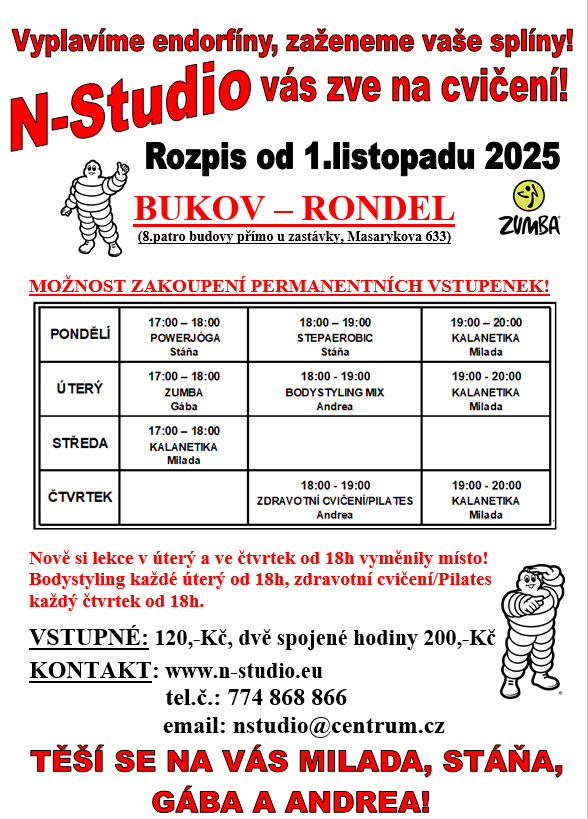 Vyplavíme endorfíny, zaženeme vaše splíny!

N-Studio vás zve na cvičení!

Rozpis od 1.listopadu 2025

BUKOV – RONDEL
(8.patro budovy přímo u zastávky, Masarykova 633)

ZUMBA

MOŽNOST ZAKOUPENÍ PERMANENTNÍCH VSTUPENEK!

| PONDĚLÍ | 17:00 – 18:00 POWERJÓGA Stáňa | 18:00 – 19:00 STEPAEROBIC Stáňa | 19:00 – 20:00 KALANETIKA Milada |
|---|---|---|---|
| ÚTERÝ | 17:00 – 18:00 ZUMBA Gába | 18:00 - 19:00 BODYSTYLING MIX Andrea | 19:00 - 20:00 KALANETIKA Milada |
| STŘEDA | 17:00 – 18:00 KALANETIKA Milada | | |
| ČTVRTEK | | 18:00 - 19:00 ZDRAVOTNÍ CVIČENÍ/PILATES Andrea | 19:00 - 20:00 KALANETIKA Milada |

Nově si lekce v úterý a ve čtvrtek od 18h vyměnily místo! Bodystyling každé úterý od 18h, zdravotní cvičení/Pilates každý čtvrtek od 18h.

VSTUPNÉ: 120,-Kč, dvě spojené hodiny 200,-Kč
KONTAKT: www.n-studio.eu
tel.č.: 774 868 866
email: nstudio@centrum.cz

TĚŠÍ SE NA VÁS MILADA, STÁŇA, GÁBA A ANDREA!